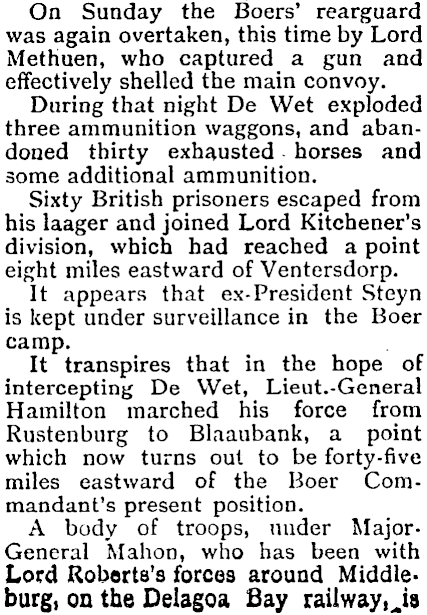 On Sunday the Boers' rearguard was again overtaken, this time by Lord Methuen, who captured a gun and effectively shelled the main convoy.

During that night De Wet exploded three ammunition waggons, and abandoned thirty exhausted horses and some additional ammunition.

Sixty British prisoners escaped from his laager and joined Lord Kitchener's division, which had reached a point eight miles eastward of Ventersdorp.

It appears that ex-President Steyn is kept under surveillance in the Boer camp.

It transpires that in the hope of intercepting De Wet, Lieut.-General Hamilton marched his force from Rustenburg to Blaaubank, a point which now turns out to be forty-five miles eastward of the Boer Commandant's present position.

A body of troops, under Major-General Mahon, who has been with Lord Roberts's forces around Middleburg, on the Delagoa Bay railway, is